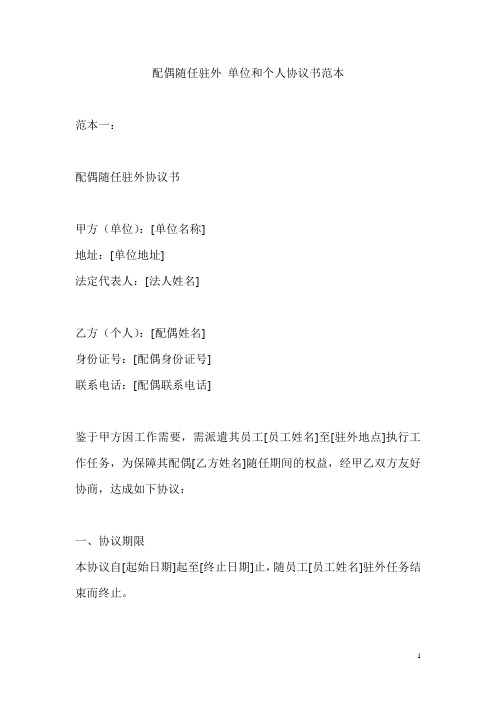 配偶随任驻外 单位和个人协议书范本

范本一：

配偶随任驻外协议书

甲方（单位）：[单位名称]
地址：[单位地址]
法定代表人：[法人姓名]

乙方（个人）：[配偶姓名]
身份证号：[配偶身份证号]
联系电话：[配偶联系电话]

鉴于甲方因工作需要，需派遣其员工[员工姓名]至[驻外地点]执行工作任务，为保障其配偶[乙方姓名]随任期间的权益，经甲乙双方友好协商，达成如下协议：

一、协议期限
本协议自[起始日期]起至[终止日期]止，随员工[员工姓名]驻外任务结束而终止。

1